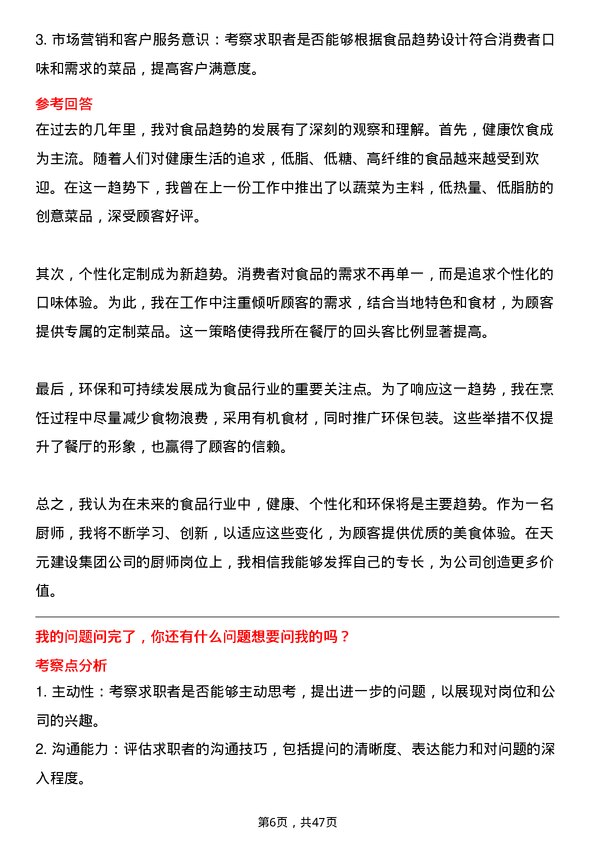 3. 市场营销和客户服务意识：考察求职者是否能够根据食品趋势设计符合消费者口味和需求的菜品，提高客户满意度。

参考回答

在过去的几年里，我对食品趋势的发展有了深刻的观察和理解。首先，健康饮食成为主流。随着人们对健康生活的追求，低脂、低糖、高纤维的食品越来越受到欢迎。在这一趋势下，我曾在上一份工作中推出了以蔬菜为主料，低热量、低脂肪的创意菜品，深受顾客好评。

其次，个性化定制成为新趋势。消费者对食品的需求不再单一，而是追求个性化的口味体验。为此，我在工作中注重倾听顾客的需求，结合当地特色和食材，为顾客提供专属的定制菜品。这一策略使得我所在餐厅的回头客比例显著提高。

最后，环保和可持续发展成为食品行业的重要关注点。为了响应这一趋势，我在烹饪过程中尽量减少食物浪费，采用有机食材，同时推广环保包装。这些举措不仅提升了餐厅的形象，也赢得了顾客的信赖。

总之，我认为在未来的食品行业中，健康、个性化和环保将是主要趋势。作为一名厨师，我将不断学习、创新，以适应这些变化，为顾客提供优质的美食体验。在天元建设集团公司的厨师岗位上，我相信我能够发挥自己的专长，为公司创造更多价值。

我的问题问完了，你还有什么问题想要问我的吗？

考察点分析

1. 主动性：考察求职者是否能够主动思考，提出进一步的问题，以展现对岗位和公司的兴趣。

2. 沟通能力：评估求职者的沟通技巧，包括提问的清晰度、表达能力和对问题的深入程度。

第6页，共47页